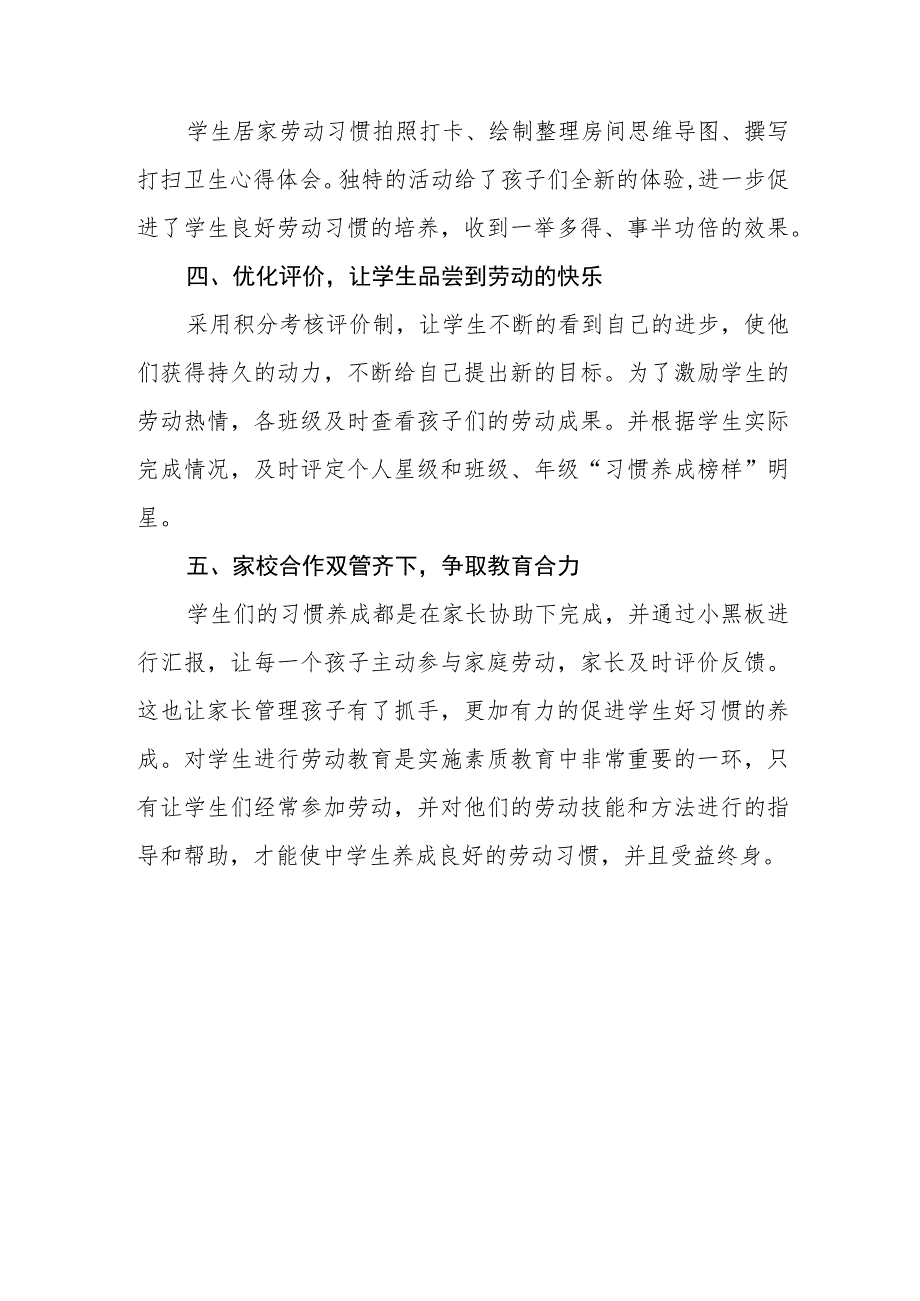 学生居家劳动习惯拍照打卡、绘制整理房间思维导图、撰写打扫卫生心得体会。独特的活动给了孩子们全新的体验,进一步促进了学生良好劳动习惯的培养，收到一举多得、事半功倍的效果。

四、优化评价，让学生品尝到劳动的快乐

采用积分考核评价制，让学生不断的看到自己的进步，使他们获得持久的动力，不断给自己提出新的目标。为了激励学生的劳动热情，各班级及时查看孩子们的劳动成果。并根据学生实际完成情况，及时评定个人星级和班级、年级“习惯养成榜样”明星。

五、家校合作双管齐下，争取教育合力

学生们的习惯养成都是在家长协助下完成，并通过小黑板进行汇报，让每一个孩子主动参与家庭劳动，家长及时评价反馈。这也让家长管理孩子有了抓手，更加有力的促进学生好习惯的养成。对学生进行劳动教育是实施素质教育中非常重要的一环，只有让学生们经常参加劳动，并对他们的劳动技能和方法进行的指导和帮助，才能使中学生养成良好的劳动习惯，并且受益终身。